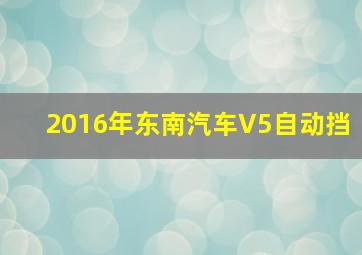 2016年东南汽车V5自动挡